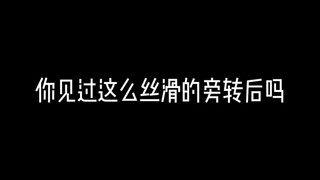 你见过这么丝滑的旁转后吗